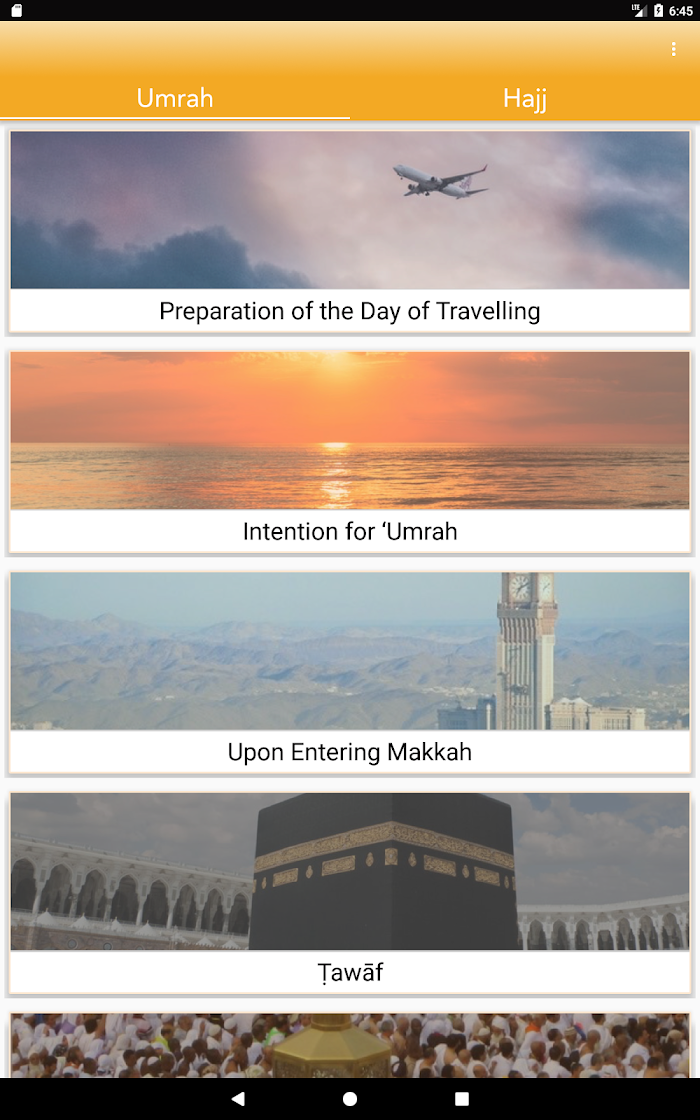 LTE 6:45

Umrah
Hajj

Preparation of the Day of Travelling

Intention for ‘Umrah

Upon Entering Makkah

Ṭawāf